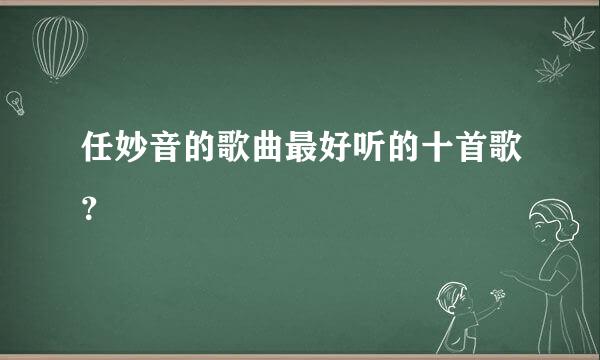 任妙音的歌曲最好听的十首歌?